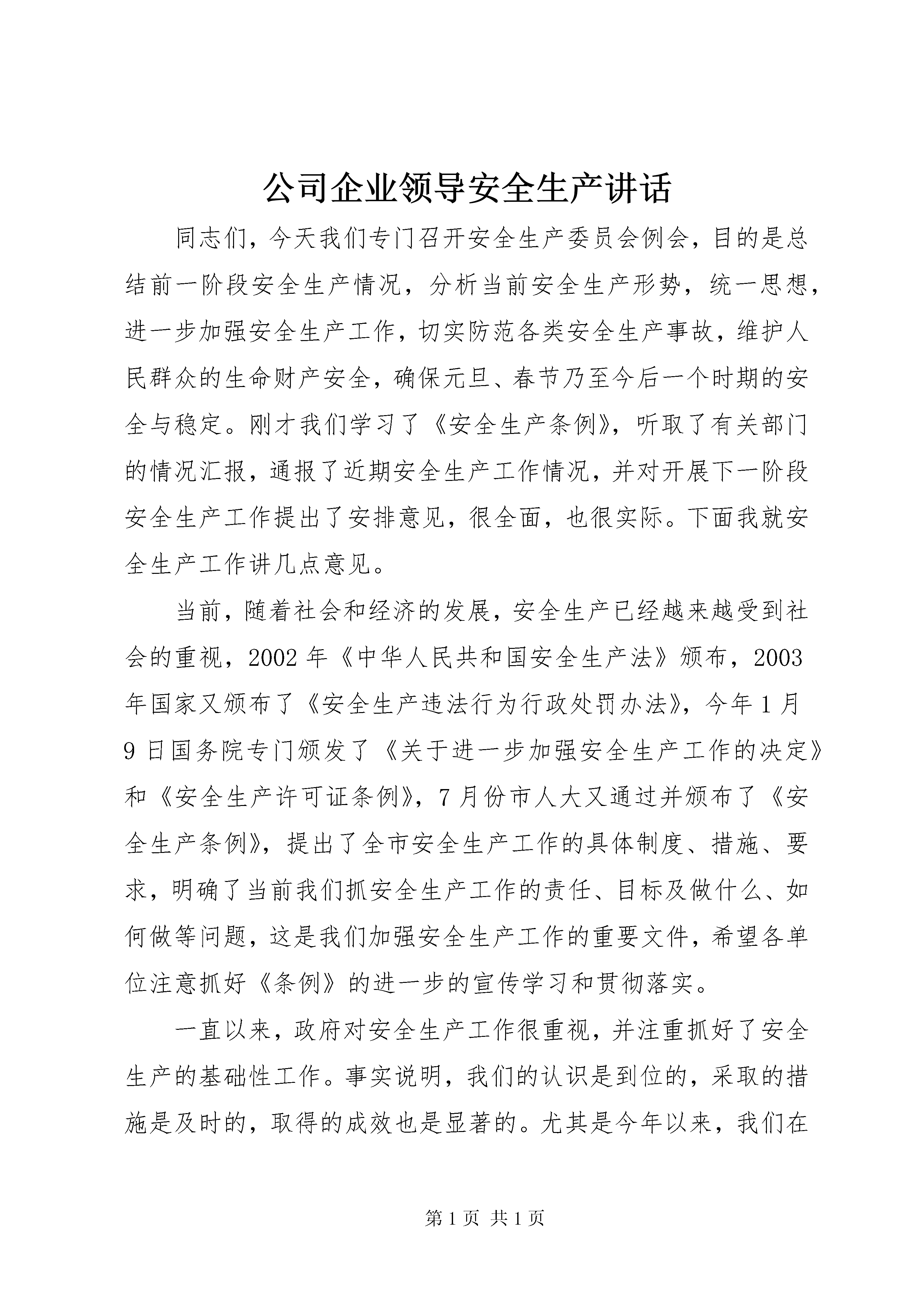 公司企业领导安全生产讲话

同志们，今天我们专门召开安全生产委员会例会，目的是总结前一阶段安全生产情况，分析当前安全生产形势，统一思想，进一步加强安全生产工作，切实防范各类安全生产事故，维护人民群众的生命财产安全，确保元旦、春节乃至今后一个时期的安全与稳定。刚才我们学习了《安全生产条例》，听取了有关部门的情况汇报，通报了近期安全生产工作情况，并对开展下一阶段安全生产工作提出了安排意见，很全面，也很实际。下面我就安全生产工作讲几点意见。

当前，随着社会和经济的发展，安全生产已经越来越受到社会的重视，2002 年《中华人民共和国安全生产法》颁布，2003 年国家又颁布了《安全生产违法行为行政处罚办法》，今年 1 月 9 日国务院专门颁发了《关于进一步加强安全生产工作的决定》和《安全生产许可证条例》，7 月份市人大又通过并颁布了《安全生产条例》，提出了全市安全生产工作的具体制度、措施、要求，明确了当前我们抓安全生产工作的责任、目标及做什么、如何做等问题，这是我们加强安全生产工作的重要文件，希望各单位注意抓好《条例》的进一步的宣传学习和贯彻落实。

一直以来，政府对安全生产工作很重视，并注重抓好了安全生产的基础性工作。事实说明，我们的认识是到位的，采取的措施是及时的，取得的成效也是显著的。尤其是今年以来，我们在

第 1 页 共 1 页